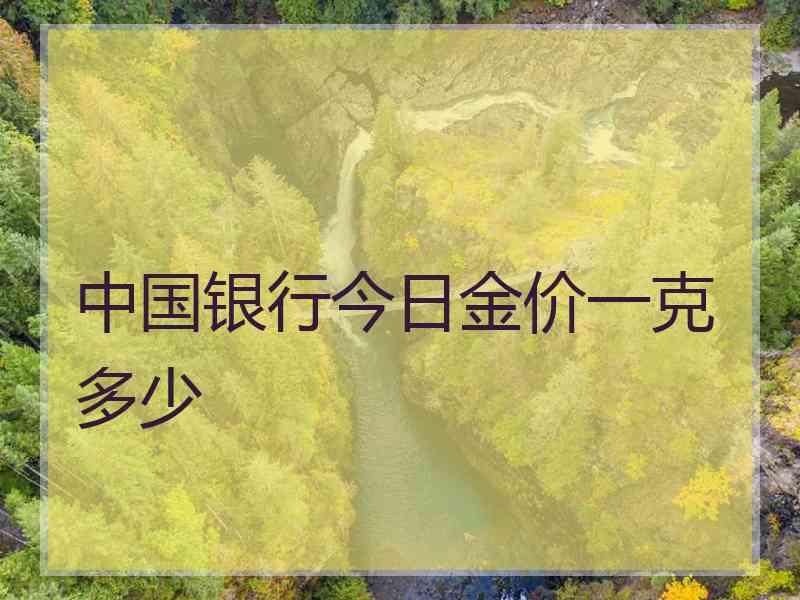 中国银行今日金价一克多少